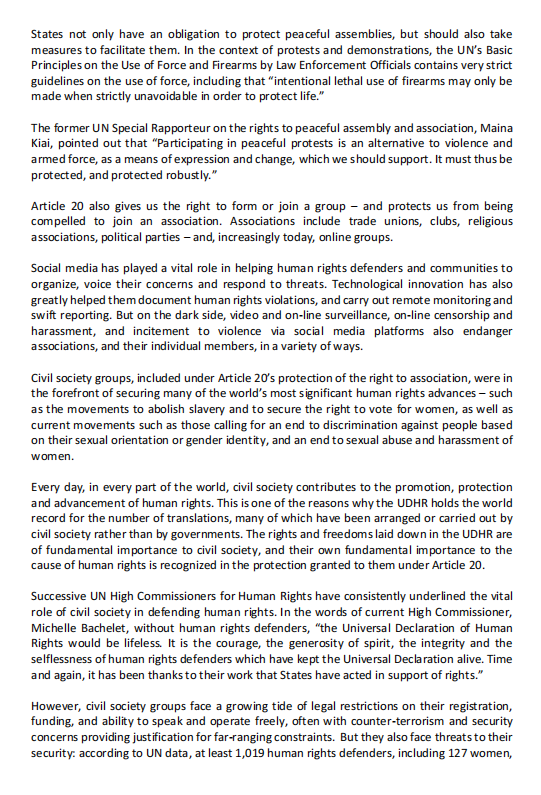 States not only have an obligation to protect peaceful assemblies, but should also take measures to facilitate them. In the context of protests and demonstrations, the UN's Basic Principles on the Use of Force and Firearms by Law Enforcement Officials contains very strict guidelines on the use of force, including that "intentional lethal use of firearms may only be made when strictly unavoidable in order to protect life."

The former UN Special Rapporteur on the rights to peaceful assembly and association, Maina Kiai, pointed out that "Participating in peaceful protests is an alternative to violence and armed force, as a means of expression and change, which we should support. It must thus be protected, and protected robustly."

Article 20 also gives us the right to form or join a group – and protects us from being compelled to join an association. Associations include trade unions, clubs, religious associations, political parties – and, increasingly today, online groups.

Social media has played a vital role in helping human rights defenders and communities to organize, voice their concerns and respond to threats. Technological innovation has also greatly helped them document human rights violations, and carry out remote monitoring and swift reporting. But on the dark side, video and on-line surveillance, on-line censorship and harassment, and incitement to violence via social media platforms also endanger associations, and their individual members, in a variety of ways.

Civil society groups, included under Article 20's protection of the right to association, were in the forefront of securing many of the world's most significant human rights advances – such as the movements to abolish slavery and to secure the right to vote for women, as well as current movements such as those calling for an end to discrimination against people based on their sexual orientation or gender identity, and an end to sexual abuse and harassment of women.

Every day, in every part of the world, civil society contributes to the promotion, protection and advancement of human rights. This is one of the reasons why the UDHR holds the world record for the number of translations, many of which have been arranged or carried out by civil society rather than by governments. The rights and freedoms laid down in the UDHR are of fundamental importance to civil society, and their own fundamental importance to the cause of human rights is recognized in the protection granted to them under Article 20.

Successive UN High Commissioners for Human Rights have consistently underlined the vital role of civil society in defending human rights. In the words of current High Commissioner, Michelle Bachelet, without human rights defenders, "the Universal Declaration of Human Rights would be lifeless. It is the courage, the generosity of spirit, the integrity and the selflessness of human rights defenders which have kept the Universal Declaration alive. Time and again, it has been thanks to their work that States have acted in support of rights."

However, civil society groups face a growing tide of legal restrictions on their registration, funding, and ability to speak and operate freely, often with counter-terrorism and security concerns providing justification for far-ranging constraints. But they also face threats to their security: according to UN data, at least 1,019 human rights defenders, including 127 women,